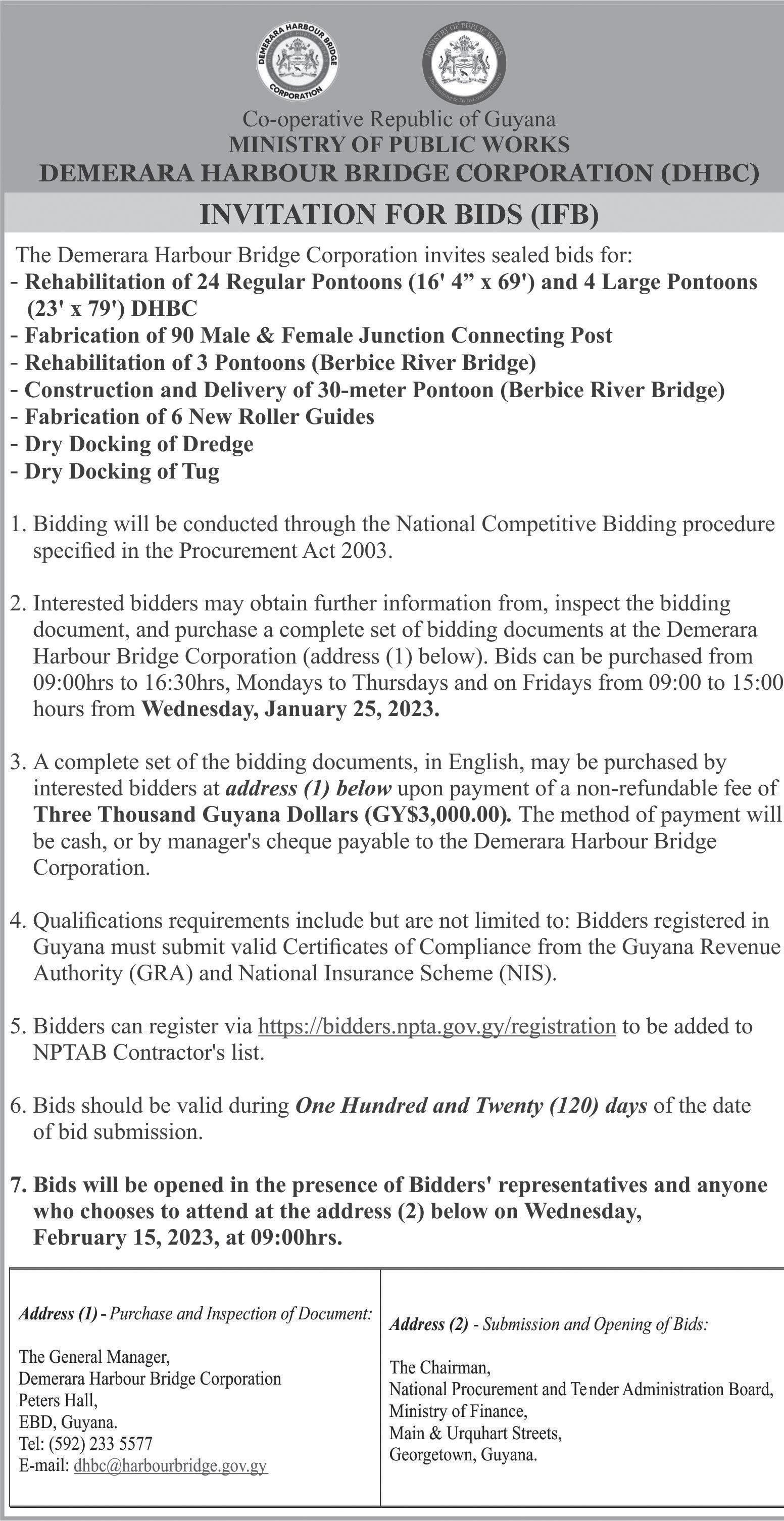 DEMERARA HARBOUR BRIDGE CORPORATION

MINISTRY OF PUBLIC WORKS

Co-operative Republic of Guyana
MINISTRY OF PUBLIC WORKS
DEMERARA HARBOUR BRIDGE CORPORATION (DHBC)

INVITATION FOR BIDS (IFB)

The Demerara Harbour Bridge Corporation invites sealed bids for:
- Rehabilitation of 24 Regular Pontoons (16' 4” x 69') and 4 Large Pontoons (23' x 79') DHBC
- Fabrication of 90 Male & Female Junction Connecting Post
- Rehabilitation of 3 Pontoons (Berbice River Bridge)
- Construction and Delivery of 30-meter Pontoon (Berbice River Bridge)
- Fabrication of 6 New Roller Guides
- Dry Docking of Dredge
- Dry Docking of Tug

1. Bidding will be conducted through the National Competitive Bidding procedure specified in the Procurement Act 2003.

2. Interested bidders may obtain further information from, inspect the bidding document, and purchase a complete set of bidding documents at the Demerara Harbour Bridge Corporation (address (1) below). Bids can be purchased from 09:00hrs to 16:30hrs, Mondays to Thursdays and on Fridays from 09:00 to 15:00 hours from Wednesday, January 25, 2023.

3. A complete set of the bidding documents, in English, may be purchased by interested bidders at address (1) below upon payment of a non-refundable fee of Three Thousand Guyana Dollars (GY$3,000.00). The method of payment will be cash, or by manager's cheque payable to the Demerara Harbour Bridge Corporation.

4. Qualifications requirements include but are not limited to: Bidders registered in Guyana must submit valid Certificates of Compliance from the Guyana Revenue Authority (GRA) and National Insurance Scheme (NIS).

5. Bidders can register via https://bidders.npta.gov.gy/registration to be added to NPTAB Contractor's list.

6. Bids should be valid during One Hundred and Twenty (120) days of the date of bid submission.

7. Bids will be opened in the presence of Bidders' representatives and anyone who chooses to attend at the address (2) below on Wednesday, February 15, 2023, at 09:00hrs.

Address (1) - Purchase and Inspection of Document:

The General Manager,
Demerara Harbour Bridge Corporation
Peters Hall,
EBD, Guyana.
Tel: (592) 233 5577
E-mail: dhbc@harbourbridge.gov.gy

Address (2) - Submission and Opening of Bids:

The Chairman,
National Procurement and Tender Administration Board,
Ministry of Finance,
Main & Urquhart Streets,
Georgetown, Guyana.